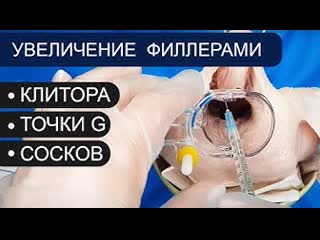 УВЕЛИЧЕНИЕ ФИЛЛЕРАМИ

• КЛИТОРА
• ТОЧКИ G
• СОСКОВ